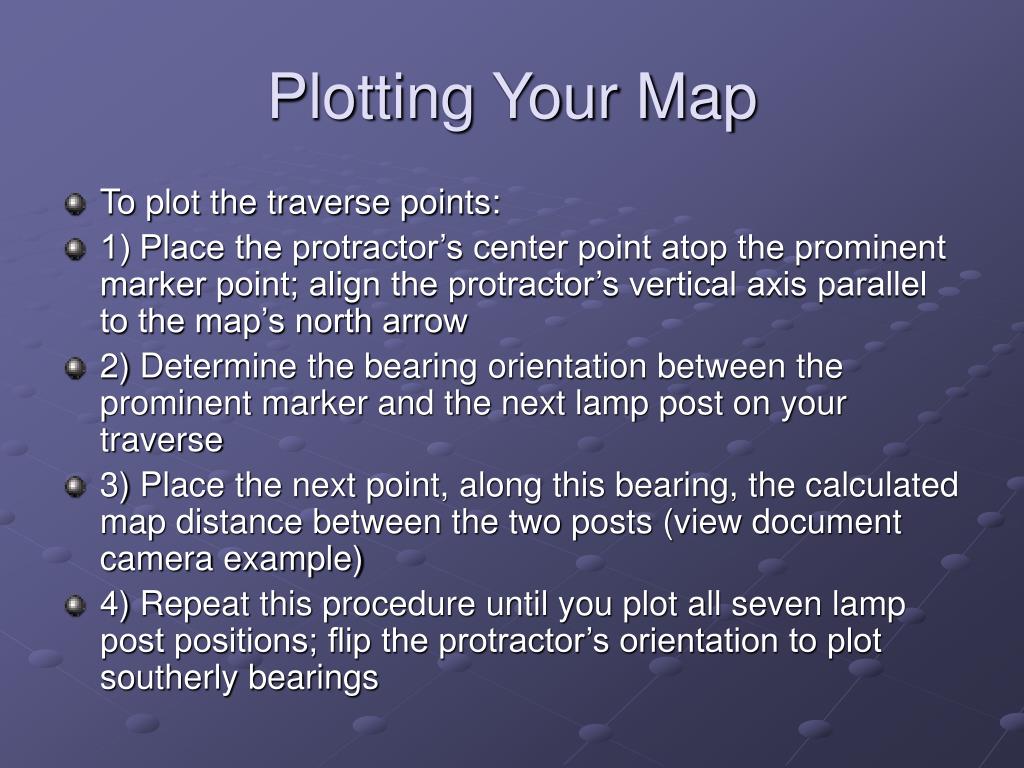 Plotting Your Map

To plot the traverse points:

1) Place the protractor’s center point atop the prominent marker point; align the protractor’s vertical axis parallel to the map’s north arrow

2) Determine the bearing orientation between the prominent marker and the next lamp post on your traverse

3) Place the next point, along this bearing, the calculated map distance between the two posts (view document camera example)

4) Repeat this procedure until you plot all seven lamp post positions; flip the protractor’s orientation to plot southerly bearings